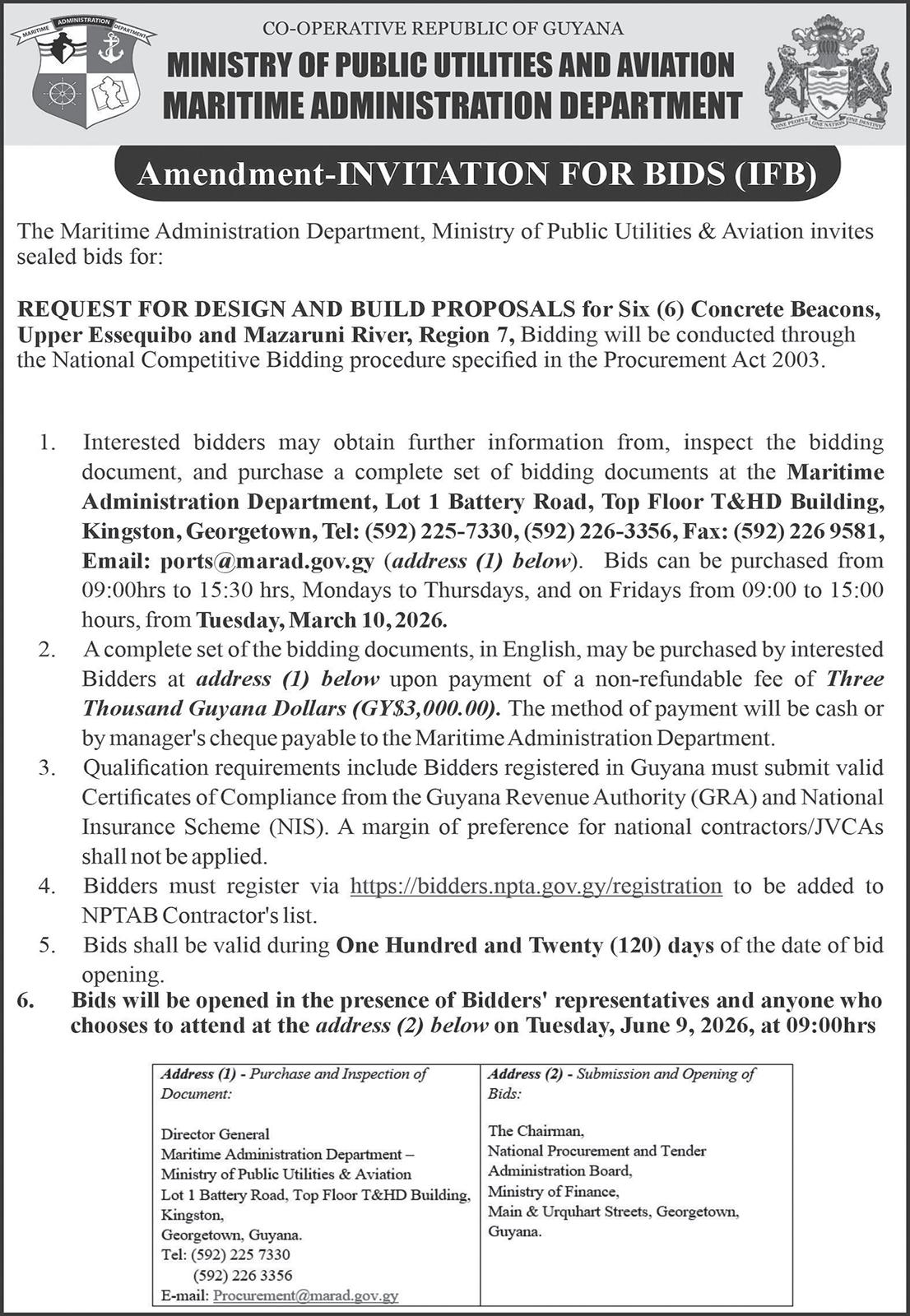 MARITIME ADMINISTRATION DEPARTMENT

CO-OPERATIVE REPUBLIC OF GUYANA
MINISTRY OF PUBLIC UTILITIES AND AVIATION
MARITIME ADMINISTRATION DEPARTMENT

ONE PEOPLE ONE NATION ONE DESTINY

Amendment-INVITATION FOR BIDS (IFB)

The Maritime Administration Department, Ministry of Public Utilities & Aviation invites sealed bids for:

REQUEST FOR DESIGN AND BUILD PROPOSALS for Six (6) Concrete Beacons, Upper Essequibo and Mazaruni River, Region 7, Bidding will be conducted through the National Competitive Bidding procedure specified in the Procurement Act 2003.

1. Interested bidders may obtain further information from, inspect the bidding document, and purchase a complete set of bidding documents at the Maritime Administration Department, Lot 1 Battery Road, Top Floor T&HD Building, Kingston, Georgetown, Tel: (592) 225-7330, (592) 226-3356, Fax: (592) 226 9581, Email: ports@marad.gov.gy (address (1) below). Bids can be purchased from 09:00hrs to 15:30 hrs, Mondays to Thursdays, and on Fridays from 09:00 to 15:00 hours, from Tuesday, March 10, 2026.
2. A complete set of the bidding documents, in English, may be purchased by interested Bidders at address (1) below upon payment of a non-refundable fee of Three Thousand Guyana Dollars (GY$3,000.00). The method of payment will be cash or by manager's cheque payable to the Maritime Administration Department.
3. Qualification requirements include Bidders registered in Guyana must submit valid Certificates of Compliance from the Guyana Revenue Authority (GRA) and National Insurance Scheme (NIS). A margin of preference for national contractors/JVCAs shall not be applied.
4. Bidders must register via https://bidders.npta.gov.gy/registration to be added to NPTAB Contractor's list.
5. Bids shall be valid during One Hundred and Twenty (120) days of the date of bid opening.
6. Bids will be opened in the presence of Bidders' representatives and anyone who chooses to attend at the address (2) below on Tuesday, June 9, 2026, at 09:00hrs

| Address (1) - Purchase and Inspection of Document: Director General Maritime Administration Department – Ministry of Public Utilities & Aviation Lot 1 Battery Road, Top Floor T&HD Building, Kingston, Georgetown, Guyana. Tel: (592) 225 7330 (592) 226 3356 E-mail: Procurement@marad.gov.gy | Address (2) - Submission and Opening of Bids: The Chairman, National Procurement and Tender Administration Board, Ministry of Finance, Main & Urquhart Streets, Georgetown, Guyana. |
|---|---|